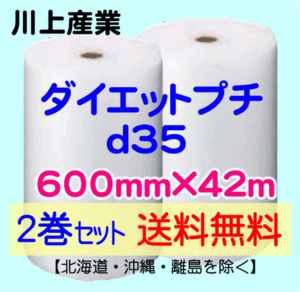 川上産業

ダイエットプチ
d35

600mm×42m

2巻セット 送料無料

【北海道・沖縄・離島を除く】